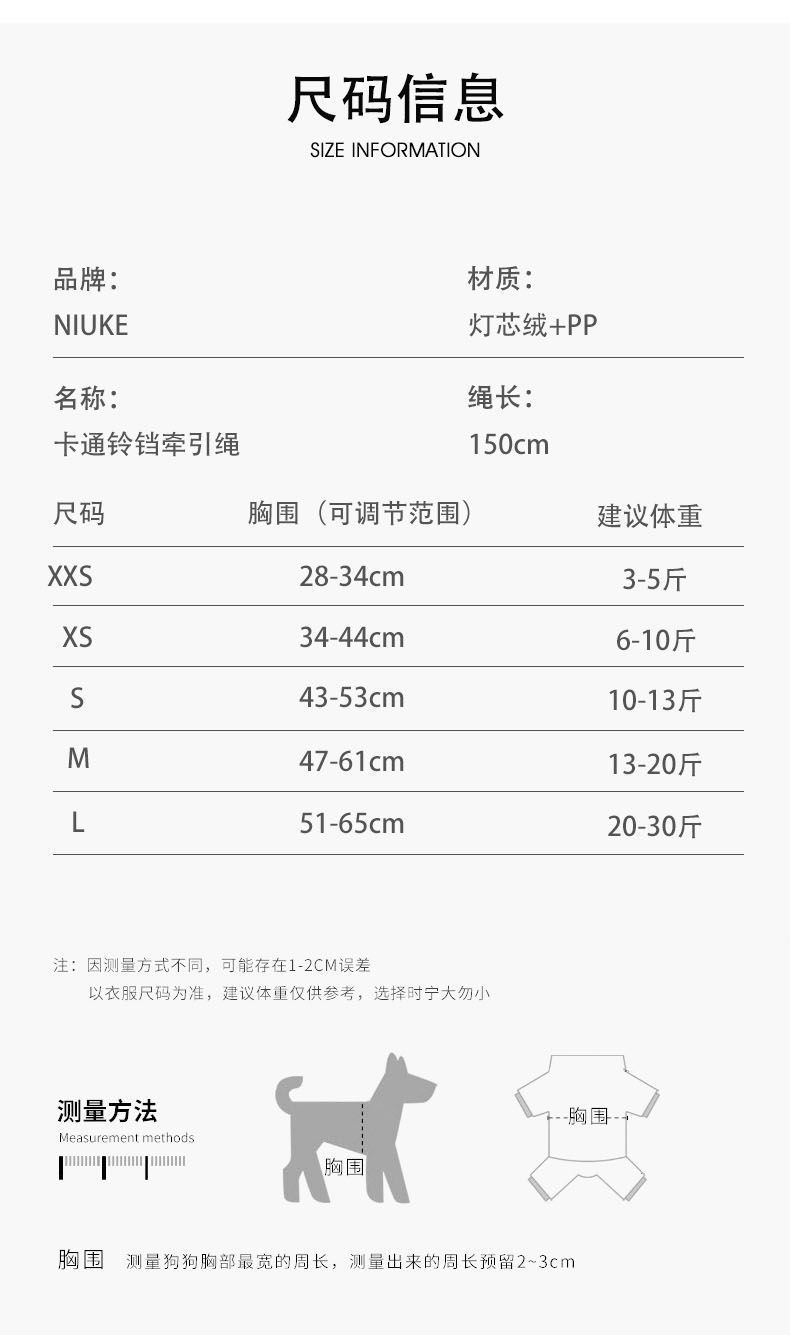 尺码信息
SIZE INFORMATION

品牌：
NIUKE

材质：
灯芯绒+PP

名称：
卡通铃铛牵引绳

绳长：
150cm

| 尺码 | 胸围（可调节范围） | 建议体重 |
|---|---|---|
| XXS | 28-34cm | 3-5斤 |
| XS | 34-44cm | 6-10斤 |
| S | 43-53cm | 10-13斤 |
| M | 47-61cm | 13-20斤 |
| L | 51-65cm | 20-30斤 |

注：因测量方式不同，可能存在1-2CM误差
以衣服尺码为准，建议体重仅供参考，选择时宁大勿小

测量方法
Measurement methods

胸围

胸围

胸围 测量狗狗胸部最宽的周长，测量出来的周长预留2~3cm